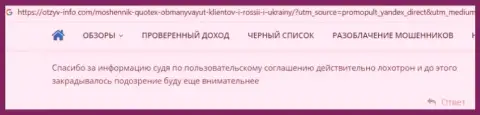 https://otzyv-info.com/moshennik-quotex-obmanyvayut-klientov-i-rossii-i-ukrainy/?utm_source=promopult_yandex_direct&utm_medium

ОБЗОРЫ ПРОВЕРЕННЫЙ ДОХОД ЧЕРНЫЙ СПИСОК РАЗОБЛАЧЕНИЕ МОШЕННИКОВ

Спасибо за информацию судя по пользовательскому соглашению действительно лохотрон и до этого закрадывалось подозрение буду еще внимательнее

Ответ